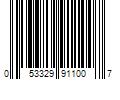 0 53329 91100 7